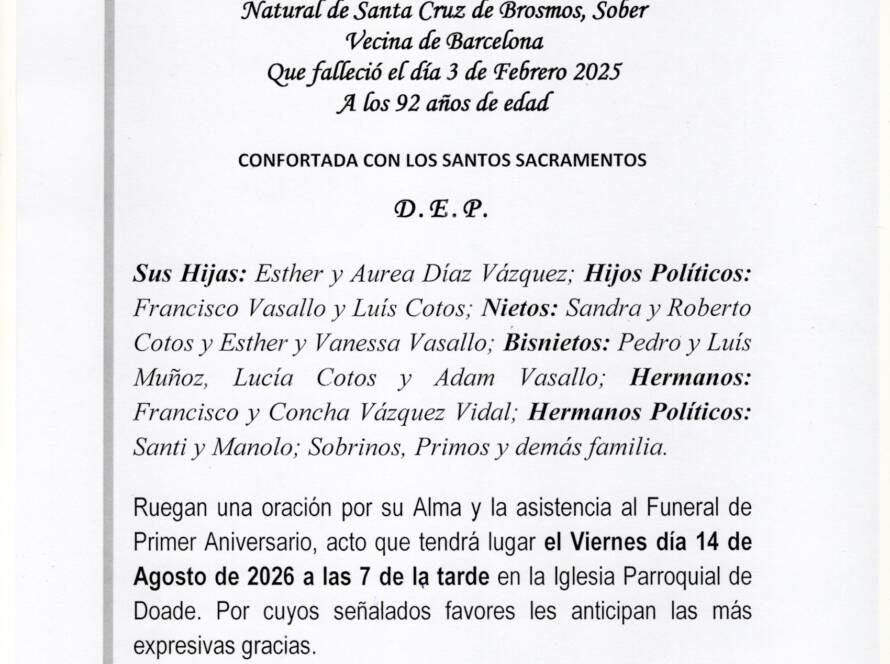 Natural de Santa Cruz de Brosmos, Sober
Vecina de Barcelona
Que falleció el día 3 de Febrero 2025
A los 92 años de edad

CONFORTADA CON LOS SANTOS SACRAMENTOS

D. E. P.

Sus Hijas: Esther y Aurea Díaz Vázquez; Hijos Políticos: Francisco Vasallo y Luís Cotos; Nietos: Sandra y Roberto Cotos y Esther y Vanessa Vasallo; Bisnietos: Pedro y Luís Muñoz, Lucía Cotos y Adam Vasallo; Hermanos: Francisco y Concha Vázquez Vidal; Hermanos Políticos: Santi y Manolo; Sobrinos, Primos y demás familia.

Ruegan una oración por su Alma y la asistencia al Funeral de Primer Aniversario, acto que tendrá lugar el Viernes día 14 de Agosto de 2026 a las 7 de la tarde en la Iglesia Parroquial de Doade. Por cuyos señalados favores les anticipan las más expresivas gracias.